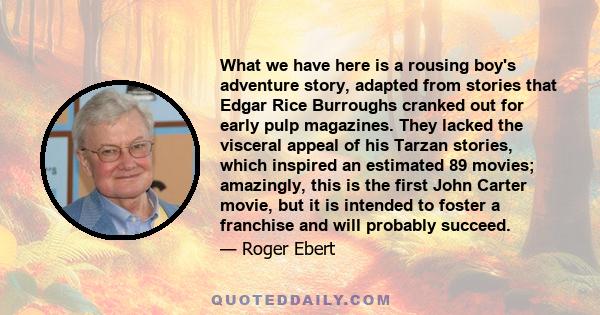 What we have here is a rousing boy's adventure story, adapted from stories that Edgar Rice Burroughs cranked out for early pulp magazines. They lacked the visceral appeal of his Tarzan stories, which inspired an estimated 89 movies; amazingly, this is the first John Carter movie, but it is intended to foster a franchise and will probably succeed.

— Roger Ebert

QUOTEDDAILY.COM